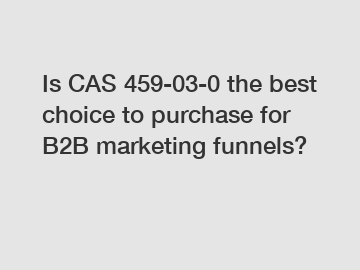 Is CAS 459-03-0 the best choice to purchase for B2B marketing funnels?